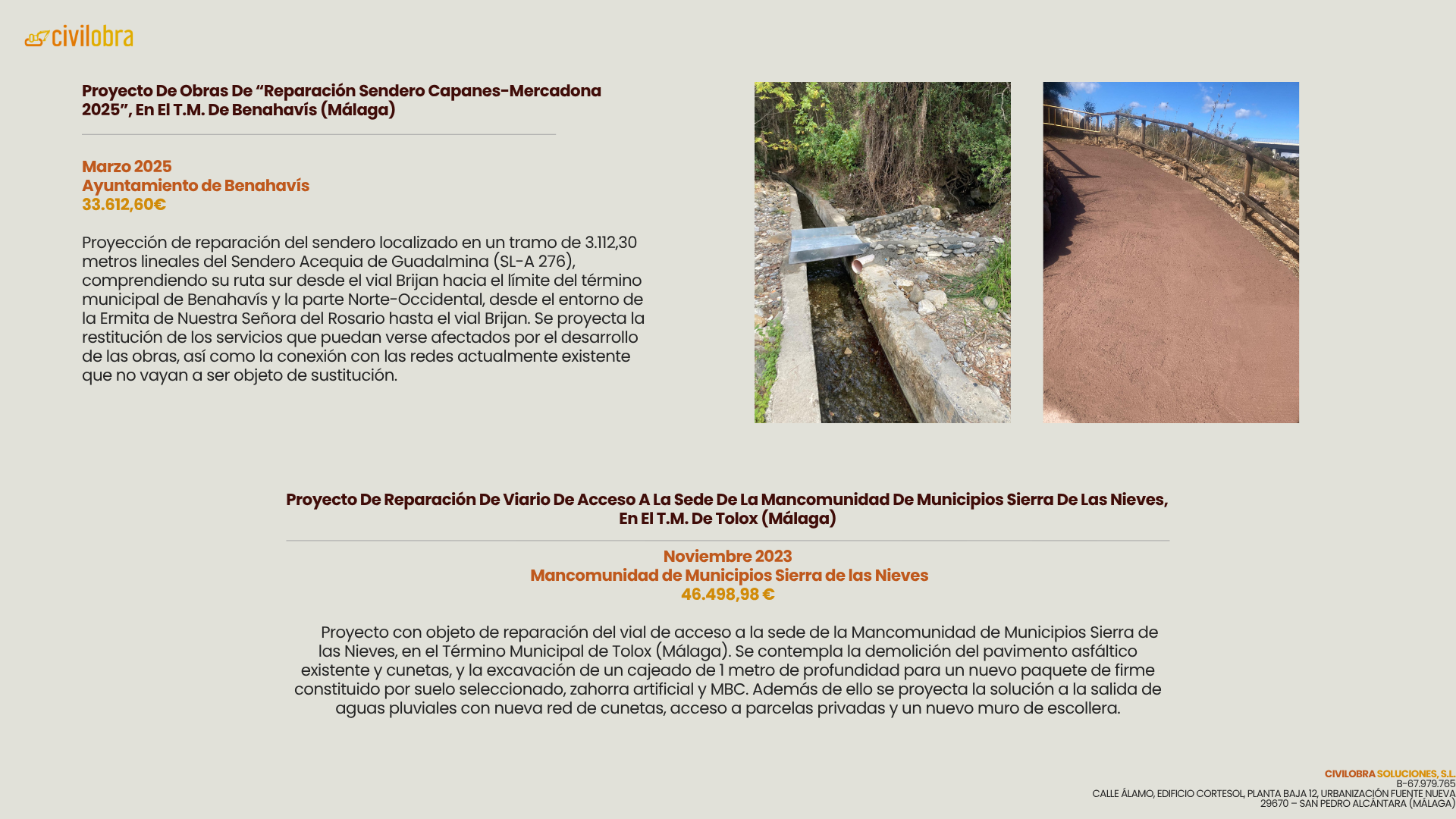 civilobra

Proyecto De Obras De “Reparación Sendero Capanes-Mercadona 2025”, En El T.M. De Benahavís (Málaga)

Marzo 2025
Ayuntamiento de Benahavís
33.612,60€

Proyección de reparación del sendero localizado en un tramo de 3.112,30 metros lineales del Sendero Acequia de Guadalmina (SL-A 276), comprendiendo su ruta sur desde el vial Brijan hacia el límite del término municipal de Benahavís y la parte Norte-Occidental, desde el entorno de la Ermita de Nuestra Señora del Rosario hasta el vial Brijan. Se proyecta la restitución de los servicios que puedan verse afectados por el desarrollo de las obras, así como la conexión con las redes actualmente existente que no vayan a ser objeto de sustitución.

Proyecto De Reparación De Viario De Acceso A La Sede De La Mancomunidad De Municipios Sierra De Las Nieves, En El T.M. De Tolox (Málaga)

Noviembre 2023
Mancomunidad de Municipios Sierra de las Nieves
46.498,98 €

Proyecto con objeto de reparación del vial de acceso a la sede de la Mancomunidad de Municipios Sierra de las Nieves, en el Término Municipal de Tolox (Málaga). Se contempla la demolición del pavimento asfáltico existente y cunetas, y la excavación de un cajeado de 1 metro de profundidad para un nuevo paquete de firme constituido por suelo seleccionado, zahorra artificial y MBC. Además de ello se proyecta la solución a la salida de aguas pluviales con nueva red de cunetas, acceso a parcelas privadas y un nuevo muro de escollera.

CIVILOBRA SOLUCIONES, S.L.
B-67.979.765
CALLE ÁLAMO, EDIFICIO CORTESOL, PLANTA BAJA 12, URBANIZACIÓN FUENTE NUEVA
29670 – SAN PEDRO ALCÁNTARA (MÁLAGA)